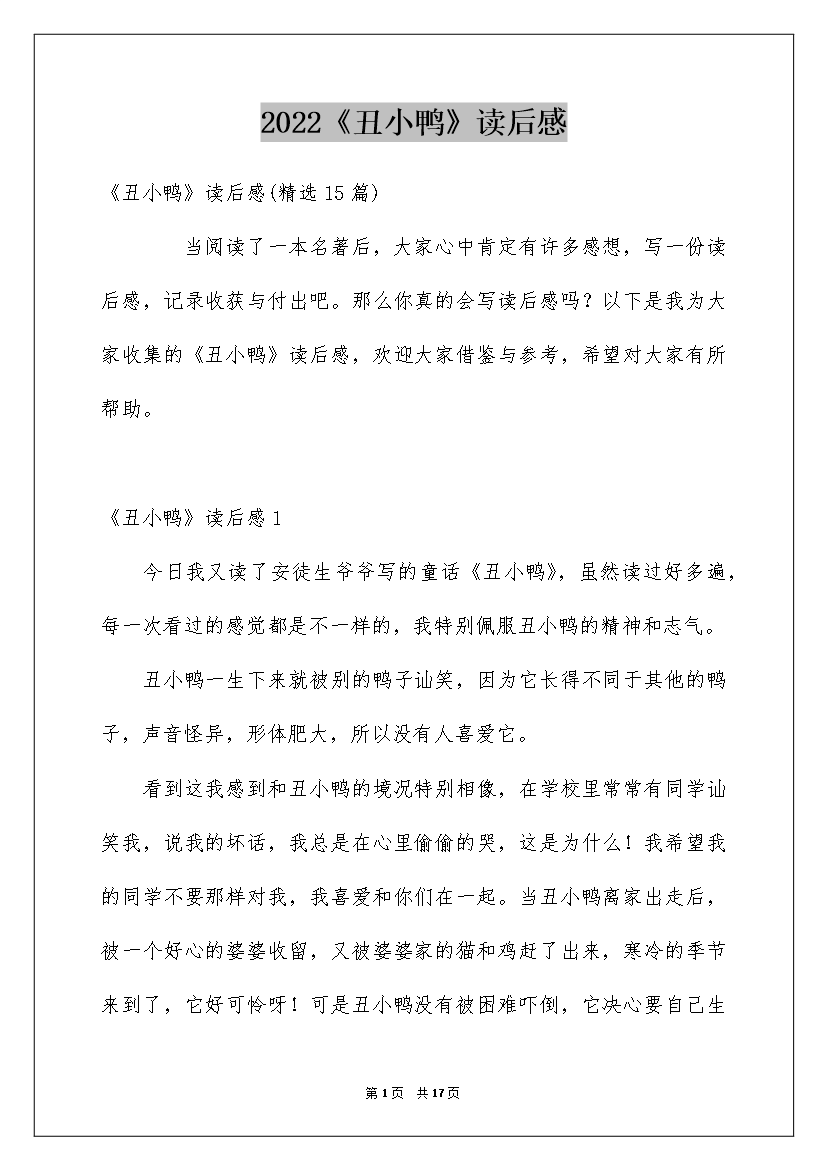 2022《丑小鸭》读后感

《丑小鸭》读后感(精选15篇)

当阅读了一本名著后，大家心中肯定有许多感想，写一份读后感，记录收获与付出吧。那么你真的会写读后感吗？以下是我为大家收集的《丑小鸭》读后感，欢迎大家借鉴与参考，希望对大家有所帮助。

《丑小鸭》读后感1

今日我又读了安徒生爷爷写的童话《丑小鸭》，虽然读过好多遍，每一次看过的感觉都是不一样的，我特别佩服丑小鸭的精神和志气。

丑小鸭一生下来就被别的鸭子讪笑，因为它长得不同于其他的鸭子，声音怪异，形体肥大，所以没有人喜爱它。

看到这我感到和丑小鸭的境况特别相像，在学校里常常有同学讪笑我，说我的坏话，我总是在心里偷偷的哭，这是为什么！我希望我的同学不要那样对我，我喜爱和你们在一起。当丑小鸭离家出走后，被一个好心的婆婆收留，又被婆婆家的猫和鸡赶了出来，寒冷的季节来到了，它好可怜呀！可是丑小鸭没有被困难吓倒，它决心要自己生

第1页 共17页